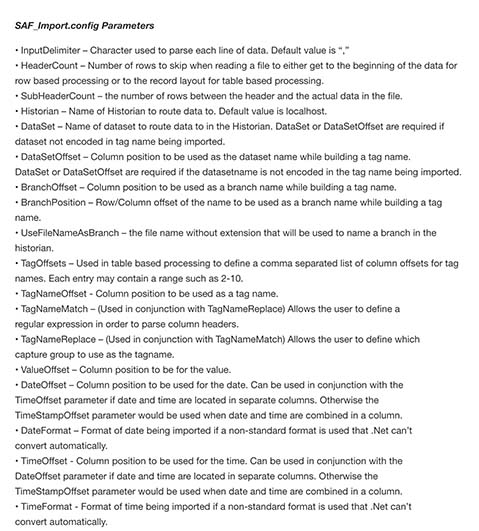 SAF_Import.config Parameters

• InputDelimiter – Character used to parse each line of data. Default value is ","
• HeaderCount – Number of rows to skip when reading a file to either get to the beginning of the data for row based processing or to the record layout for table based processing.
• SubHeaderCount – the number of rows between the header and the actual data in the file.
• Historian – Name of Historian to route data to. Default value is localhost.
• DataSet – Name of dataset to route data to in the Historian. DataSet or DataSetOffset are required if dataset not encoded in tag name being imported.
• DataSetOffset – Column position to be used as the dataset name while building a tag name. DataSet or DataSetOffset are required if the datasetname is not encoded in the tag name being imported.
• BranchOffset – Column position to be used as a branch name while building a tag name.
• BranchPosition – Row/Column offset of the name to be used as a branch name while building a tag name.
• UseFileNameAsBranch – the file name without extension that will be used to name a branch in the historian.
• TagOffsets – Used in table based processing to define a comma separated list of column offsets for tag names. Each entry may contain a range such as 2-10.
• TagNameOffset - Column position to be used as a tag name.
• TagNameMatch – (Used in conjunction with TagNameReplace) Allows the user to define a regular expression in order to parse column headers.
• TagNameReplace – (Used in conjunction with TagNameMatch) Allows the user to define which capture group to use as the tagname.
• ValueOffset – Column position to be for the value.
• DateOffset – Column position to be used for the date. Can be used in conjunction with the TimeOffset parameter if date and time are located in separate columns. Otherwise the TimeStampOffset parameter would be used when date and time are combined in a column.
• DateFormat – Format of date being imported if a non-standard format is used that .Net can't convert automatically.
• TimeOffset - Column position to be used for the time. Can be used in conjunction with the DateOffset parameter if date and time are located in separate columns. Otherwise the TimeStampOffset parameter would be used when date and time are combined in a column.
• TimeFormat - Format of time being imported if a non-standard format is used that .Net can't convert automatically.